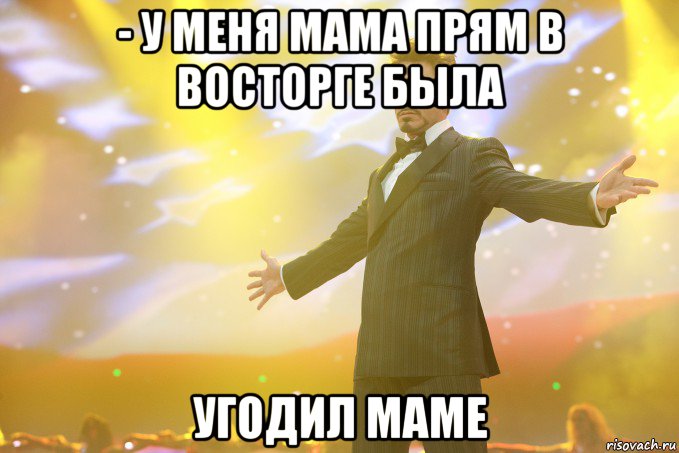 - У МЕНЯ МАМА ПРЯМ В ВОСТОРГЕ БЫЛА

УГОДИЛ МАМЕ

risovach.ru